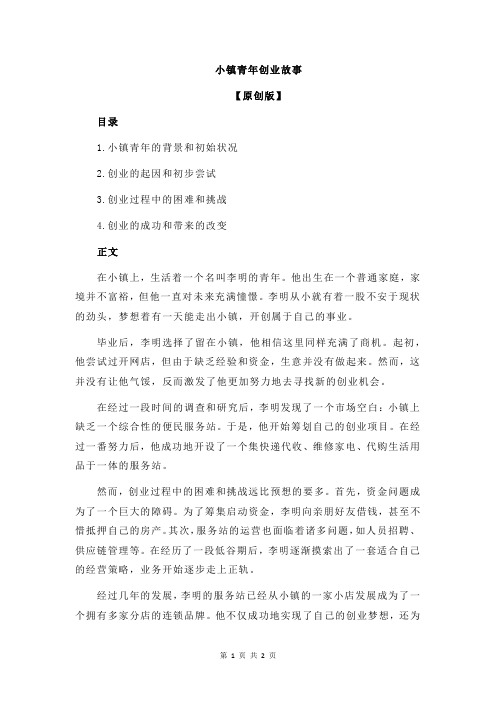 小镇青年创业故事

【原创版】

目录

1.小镇青年的背景和初始状况

2.创业的起因和初步尝试

3.创业过程中的困难和挑战

4.创业的成功和带来的改变

正文

在小镇上，生活着一个名叫李明的青年。他出生在一个普通家庭，家境并不富裕，但他一直对未来充满憧憬。李明从小就有着一股不安于现状的劲头，梦想着有一天能走出小镇，开创属于自己的事业。

毕业后，李明选择了留在小镇，他相信这里同样充满了商机。起初，他尝试过开网店，但由于缺乏经验和资金，生意并没有做起来。然而，这并没有让他气馁，反而激发了他更加努力地去寻找新的创业机会。

在经过一段时间的调查和研究后，李明发现了一个市场空白：小镇上缺乏一个综合性的便民服务站。于是，他开始筹划自己的创业项目。在经过一番努力后，他成功地开设了一个集快递代收、维修家电、代购生活用品于一体的服务站。

然而，创业过程中的困难和挑战远比预想的要多。首先，资金问题成为了一个巨大的障碍。为了筹集启动资金，李明向亲朋好友借钱，甚至不惜抵押自己的房产。其次，服务站的运营也面临着诸多问题，如人员招聘、供应链管理等。在经历了一段低谷期后，李明逐渐摸索出了一套适合自己的经营策略，业务开始逐步走上正轨。

经过几年的发展，李明的服务站已经从小镇的一家小店发展成为了一个拥有多家分店的连锁品牌。他不仅成功地实现了自己的创业梦想，还为

第 1 页 共 2 页